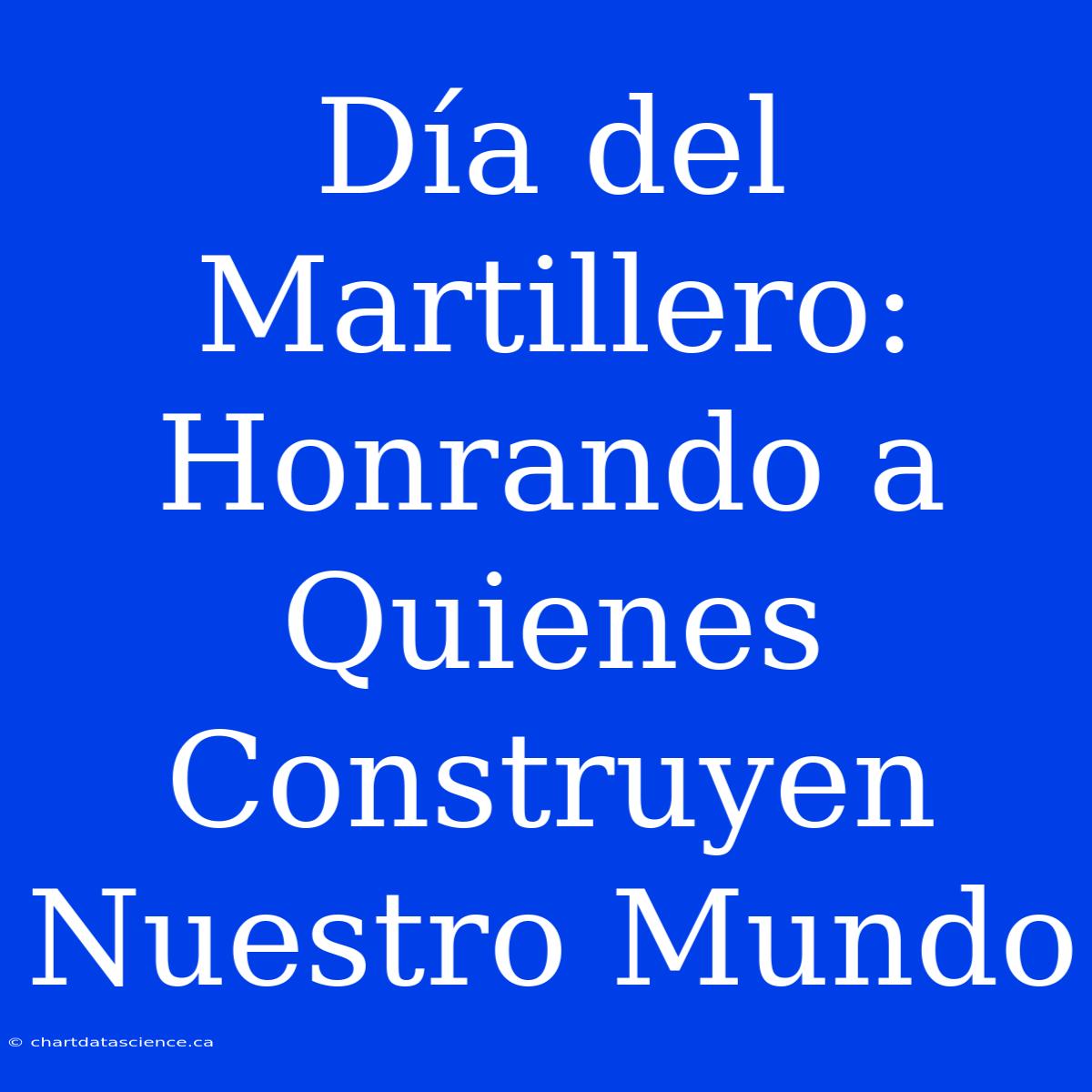 Día del Martillero: Honrando a Quienes Construyen Nuestro Mundo

© chartdatascience.ca